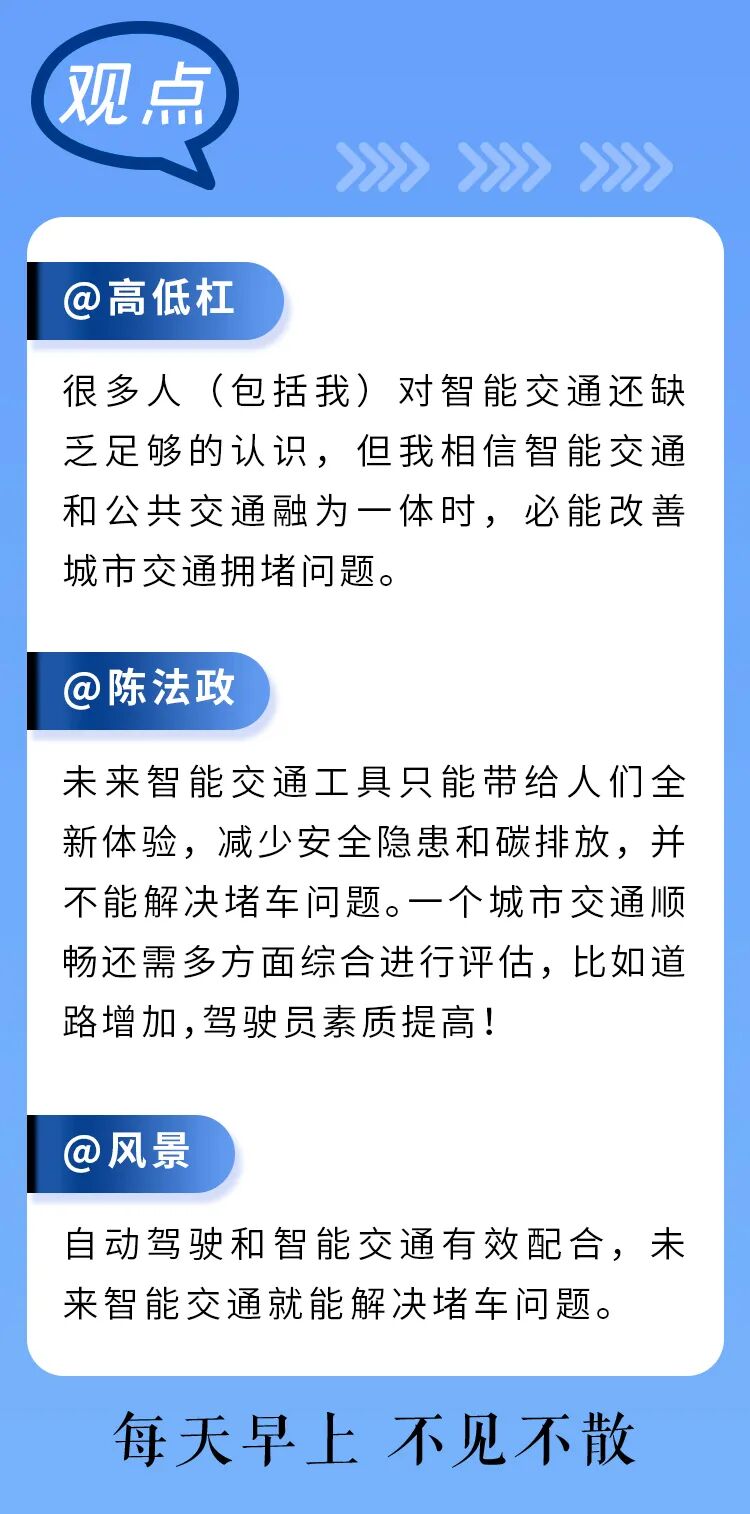 观点

@高低杠

很多人（包括我）对智能交通还缺乏足够的认识，但我相信智能交通和公共交通融为一体时，必能改善城市交通拥堵问题。

@陈法政

未来智能交通工具只能带给人们全新体验，减少安全隐患和碳排放，并不能解决堵车问题。一个城市交通顺畅还需多方面综合进行评估，比如道路增加,驾驶员素质提高！

@风景

自动驾驶和智能交通有效配合，未来智能交通就能解决堵车问题。

每天早上 不见不散